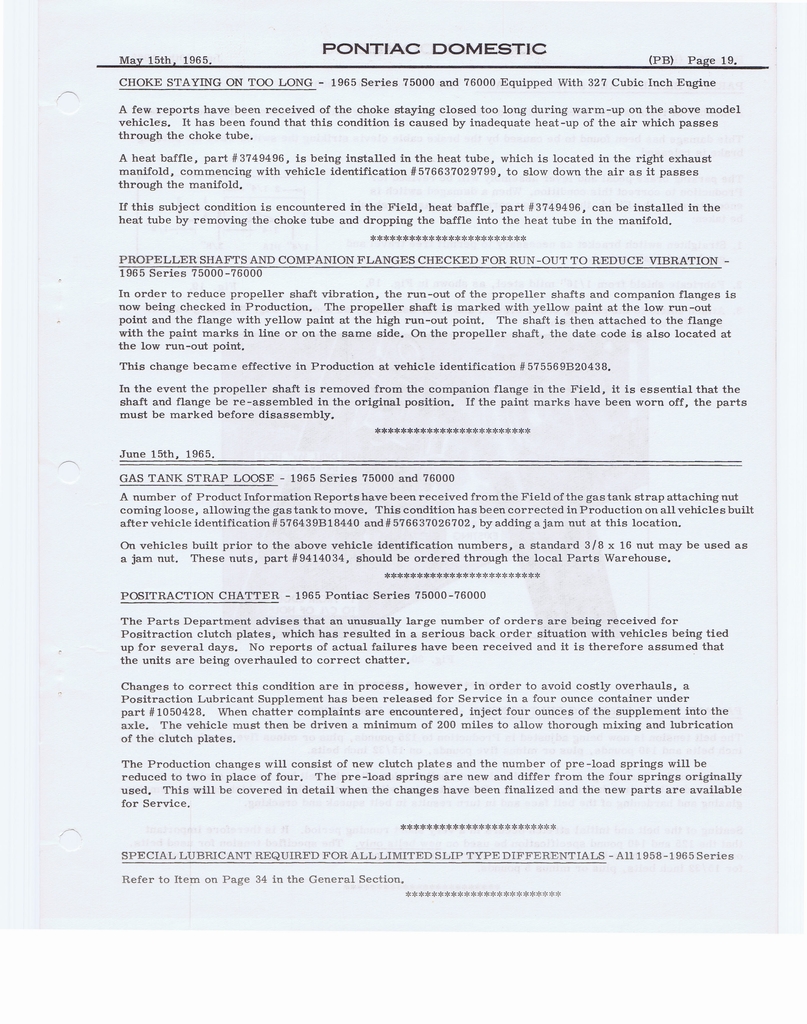 May 15th, 1965.

PONTIAC DOMESTIC

(PB) Page 19.

CHOKE STAYING ON TOO LONG - 1965 Series 75000 and 76000 Equipped With 327 Cubic Inch Engine

A few reports have been received of the choke staying closed too long during warm-up on the above model vehicles. It has been found that this condition is caused by inadequate heat-up of the air which passes through the choke tube.

A heat baffle, part #3749496, is being installed in the heat tube, which is located in the right exhaust manifold, commencing with vehicle identification #576637029799, to slow down the air as it passes through the manifold.

If this subject condition is encountered in the Field, heat baffle, part #3749496, can be installed in the heat tube by removing the choke tube and dropping the baffle into the heat tube in the manifold.

************************

PROPELLER SHAFTS AND COMPANION FLANGES CHECKED FOR RUN-OUT TO REDUCE VIBRATION - 1965 Series 75000-76000

In order to reduce propeller shaft vibration, the run-out of the propeller shafts and companion flanges is now being checked in Production. The propeller shaft is marked with yellow paint at the low run-out point and the flange with yellow paint at the high run-out point. The shaft is then attached to the flange with the paint marks in line or on the same side. On the propeller shaft, the date code is also located at the low run-out point.

This change became effective in Production at vehicle identification #575569B20438.

In the event the propeller shaft is removed from the companion flange in the Field, it is essential that the shaft and flange be re-assembled in the original position. If the paint marks have been worn off, the parts must be marked before disassembly.

************************

June 15th, 1965.

GAS TANK STRAP LOOSE - 1965 Series 75000 and 76000

A number of Product Information Reports have been received from the Field of the gas tank strap attaching nut coming loose, allowing the gas tank to move. This condition has been corrected in Production on all vehicles built after vehicle identification #576439B18440 and #576637026702, by adding a jam nut at this location.

On vehicles built prior to the above vehicle identification numbers, a standard 3/8 x 16 nut may be used as a jam nut. These nuts, part #9414034, should be ordered through the local Parts Warehouse.

************************

POSITRACTION CHATTER - 1965 Pontiac Series 75000-76000

The Parts Department advises that an unusually large number of orders are being received for Positraction clutch plates, which has resulted in a serious back order situation with vehicles being tied up for several days. No reports of actual failures have been received and it is therefore assumed that the units are being overhauled to correct chatter.

Changes to correct this condition are in process, however, in order to avoid costly overhauls, a Positraction Lubricant Supplement has been released for Service in a four ounce container under part #1050428. When chatter complaints are encountered, inject four ounces of the supplement into the axle. The vehicle must then be driven a minimum of 200 miles to allow thorough mixing and lubrication of the clutch plates.

The Production changes will consist of new clutch plates and the number of pre-load springs will be reduced to two in place of four. The pre-load springs are new and differ from the four springs originally used. This will be covered in detail when the changes have been finalized and the new parts are available for Service.

************************

SPECIAL LUBRICANT REQUIRED FOR ALL LIMITED SLIP TYPE DIFFERENTIALS - All 1958-1965 Series

Refer to Item on Page 34 in the General Section.

************************